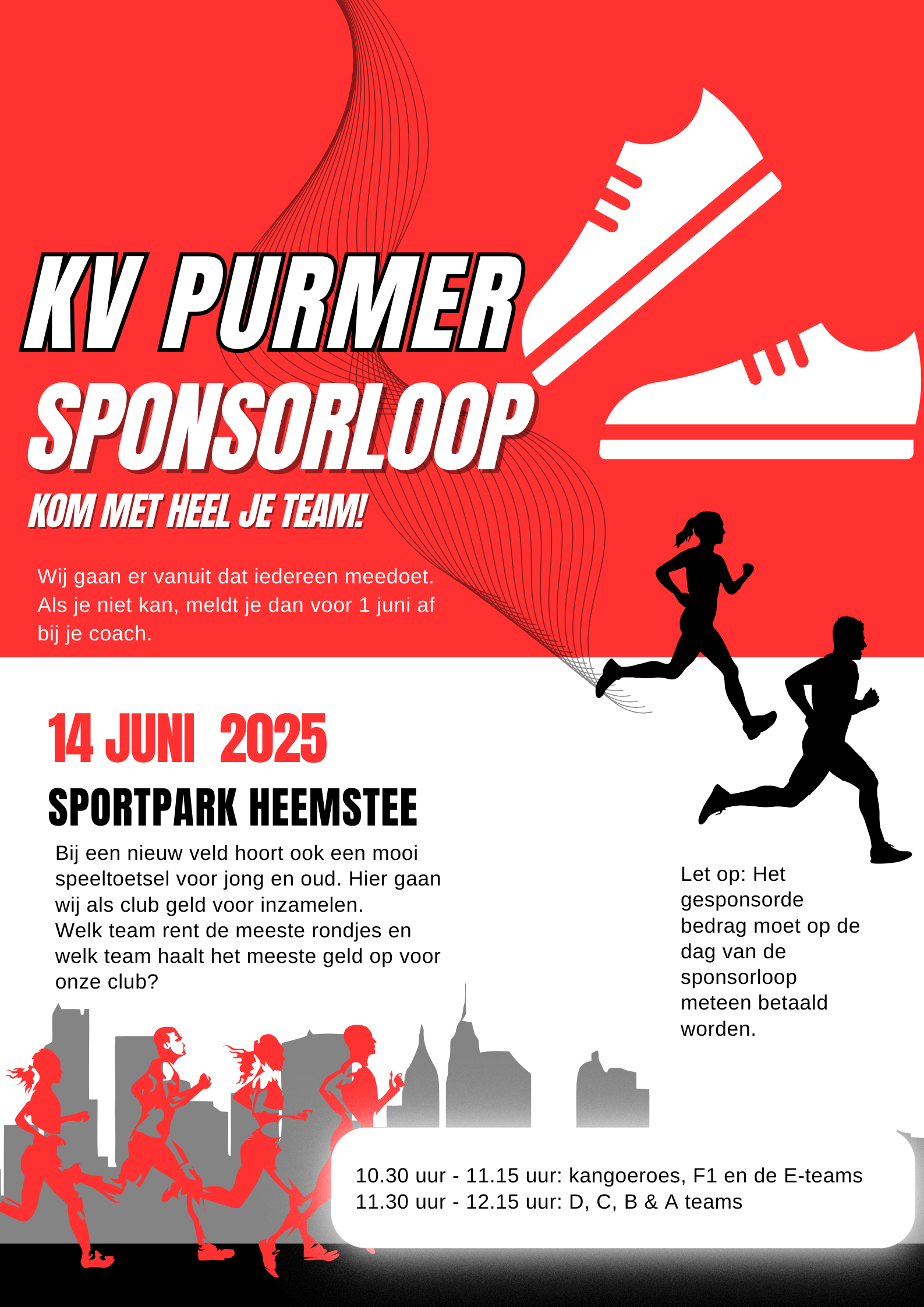 KV PURMER SPONSORLOOP

KOM MET HEEL JE TEAM!

Wij gaan er vanuit dat iedereen meedoet. Als je niet kan, meldt je dan voor 1 juni af bij je coach.

14 JUNI 2025

SPORTPARK HEEMSTEE

Bij een nieuw veld hoort ook een mooi speeltoetsel voor jong en oud. Hier gaan wij als club geld voor inzamelen.
Welk team rent de meeste rondjes en welk team haalt het meeste geld op voor onze club?

Let op: Het gesponsorde bedrag moet op de dag van de sponsorloop meteen betaald worden.

10.30 uur - 11.15 uur: kangoeroes, F1 en de E-teams
11.30 uur - 12.15 uur: D, C, B & A teams